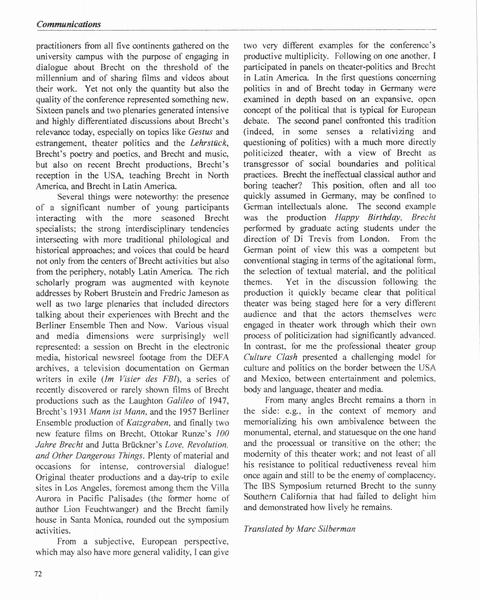 Communications

practitioners from all five continents gathered on the university campus with the purpose of engaging in dialogue about Brecht on the threshold of the millennium and of sharing films and videos about their work. Yet not only the quantity but also the quality of the conference represented something new. Sixteen panels and two plenaries generated intensive and highly differentiated discussions about Brecht's relevance today, especially on topics like Gestus and estrangement, theater politics and the Lehrstück, Brecht's poetry and poetics, and Brecht and music, but also on recent Brecht productions, Brecht's reception in the USA, teaching Brecht in North America, and Brecht in Latin America.

Several things were noteworthy: the presence of a significant number of young participants interacting with the more seasoned Brecht specialists; the strong interdisciplinary tendencies intersecting with more traditional philological and historical approaches; and voices that could be heard not only from the centers of Brecht activities but also from the periphery, notably Latin America. The rich scholarly program was augmented with keynote addresses by Robert Brustein and Fredric Jameson as well as two large plenaries that included directors talking about their experiences with Brecht and the Berliner Ensemble Then and Now. Various visual and media dimensions were surprisingly well represented: a session on Brecht in the electronic media, historical newsreel footage from the DEFA archives, a television documentation on German writers in exile (Im Visier des FBI), a series of recently discovered or rarely shown films of Brecht productions such as the Laughton Galileo of 1947, Brecht's 1931 Mann ist Mann, and the 1957 Berliner Ensemble production of Katzgraben, and finally two new feature films on Brecht, Ottokar Runze's 100 Jahre Brecht and Jutta Brückner's Love, Revolution, and Other Dangerous Things. Plenty of material and occasions for intense, controversial dialogue! Original theater productions and a day-trip to exile sites in Los Angeles, foremost among them the Villa Aurora in Pacific Palisades (the former home of author Lion Feuchtwanger) and the Brecht family house in Santa Monica, rounded out the symposium activities.

From a subjective, European perspective, which may also have more general validity, I can give two very different examples for the conference's productive multiplicity. Following on one another, I participated in panels on theater-politics and Brecht in Latin America. In the first questions concerning politics in and of Brecht today in Germany were examined in depth based on an expansive, open concept of the political that is typical for European debate. The second panel confronted this tradition (indeed, in some senses a relativizing and questioning of politics) with a much more directly politicized theater, with a view of Brecht as transgressor of social boundaries and political practices. Brecht the ineffectual classical author and boring teacher? This position, often and all too quickly assumed in Germany, may be confined to German intellectuals alone. The second example was the production Happy Birthday, Brecht performed by graduate acting students under the direction of Di Trevis from London. From the German point of view this was a competent but conventional staging in terms of the agitational form, the selection of textual material, and the political themes. Yet in the discussion following the production it quickly became clear that political theater was being staged here for a very different audience and that the actors themselves were engaged in theater work through which their own process of politicization had significantly advanced. In contrast, for me the professional theater group Culture Clash presented a challenging model for culture and politics on the border between the USA and Mexico, between entertainment and polemics, body and language, theater and media.

From many angles Brecht remains a thorn in the side: e.g., in the context of memory and memorializing his own ambivalence between the monumental, eternal, and statuesque on the one hand and the processual or transitive on the other; the modernity of this theater work; and not least of all his resistance to political reductiveness reveal him once again and still to be the enemy of complacency. The IBS Symposium returned Brecht to the sunny Southern California that had failed to delight him and demonstrated how lively he remains.

Translated by Marc Silberman

72